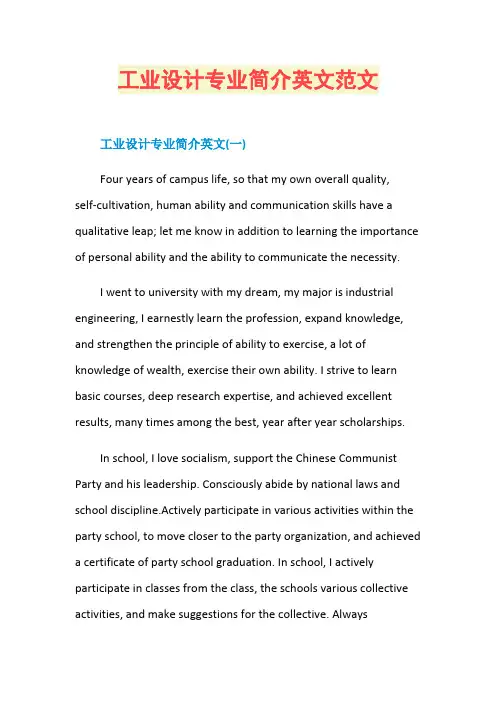 工业设计专业简介英文范文

工业设计专业简介英文(一)

Four years of campus life, so that my own overall quality, self-cultivation, human ability and communication skills have a qualitative leap; let me know in addition to learning the importance of personal ability and the ability to communicate the necessity.

I went to university with my dream, my major is industrial engineering, I earnestly learn the profession, expand knowledge, and strengthen the principle of ability to exercise, a lot of knowledge of wealth, exercise their own ability. I strive to learn basic courses, deep research expertise, and achieved excellent results, many times among the best, year after year scholarships.

In school, I love socialism, support the Chinese Communist Party and his leadership. Consciously abide by national laws and school discipline.Actively participate in various activities within the party school, to move closer to the party organization, and achieved a certificate of party school graduation. In school, I actively participate in classes from the class, the schools various collective activities, and make suggestions for the collective. Always